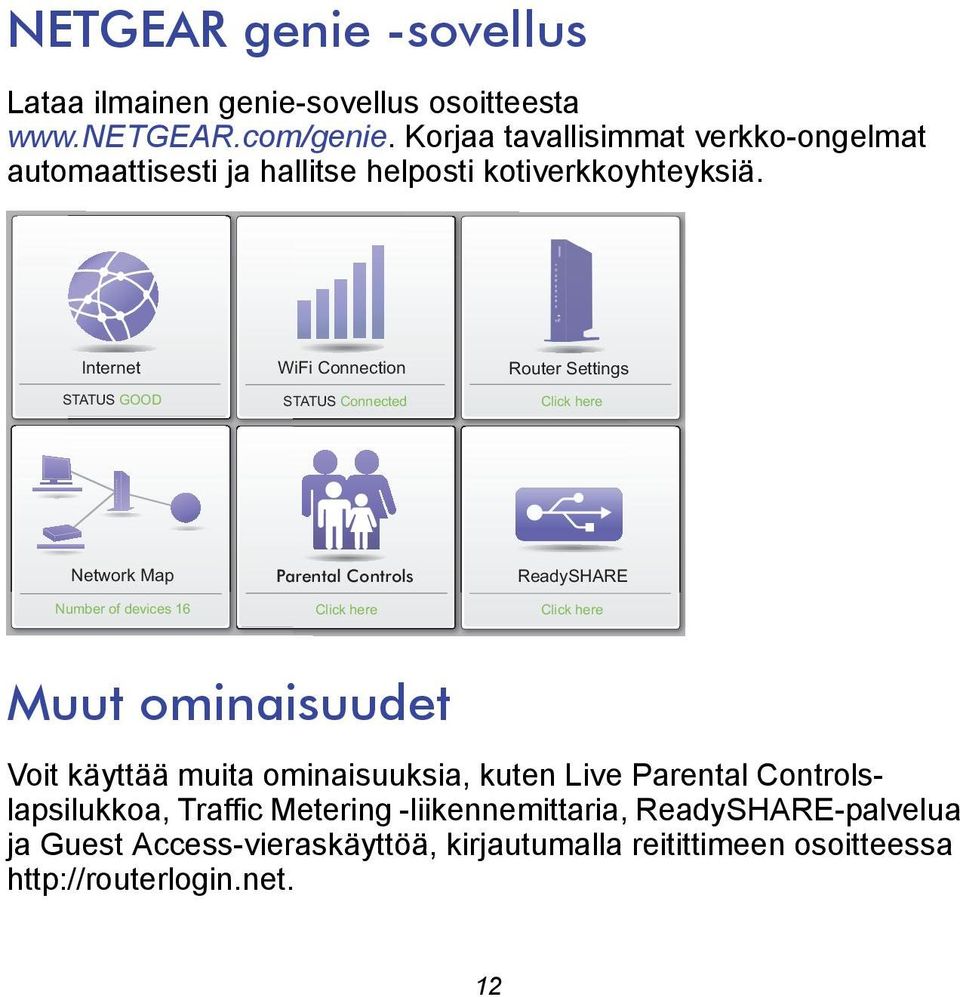 NETGEAR genie -sovellus

Lataa ilmainen genie-sovellus osoitteesta www.NETGEAR.com/genie. Korjaa tavallisimmat verkko-ongelmat automaattisesti ja hallitse helposti kotiverkkoyhteyksiä.

Internet
STATUS GOOD

WiFi Connection
STATUS Connected

Router Settings
Click here

Network Map
Number of devices 16

Parental Controls
Click here

ReadySHARE
Click here

Muut ominaisuudet

Voit käyttää muita ominaisuuksia, kuten Live Parental Controls-lapsilukkoa, Traffic Metering -liikennemittaria, ReadySHARE-palvelua ja Guest Access-vieraskäyttöä, kirjautumalla reitittimeen osoitteessa http://routerlogin.net.

12